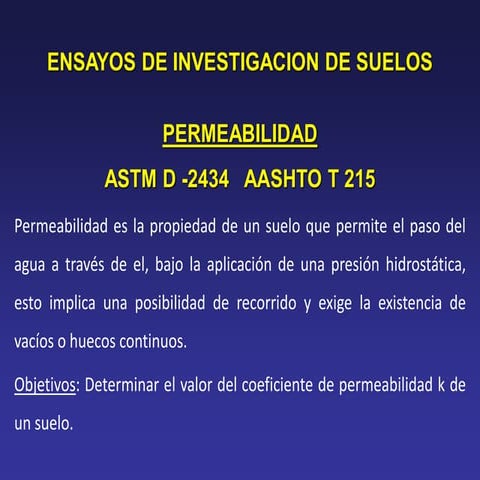 ENSAYOS DE INVESTIGACION DE SUELOS

PERMEABILIDAD

ASTM D -2434 AASHTO T 215

Permeabilidad es la propiedad de un suelo que permite el paso del agua a través de el, bajo la aplicación de una presión hidrostática, esto implica una posibilidad de recorrido y exige la existencia de vacíos o huecos continuos.

Objetivos: Determinar el valor del coeficiente de permeabilidad k de un suelo.